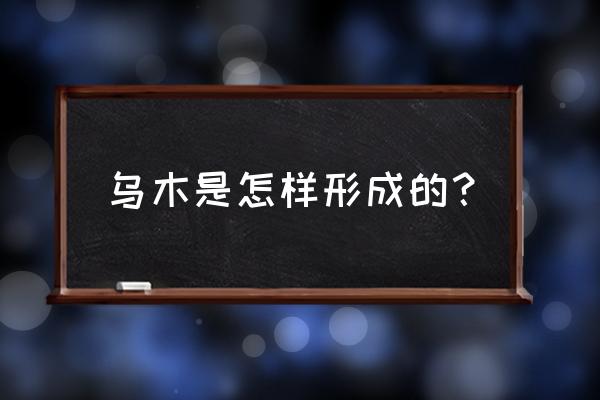 乌木是怎样形成的？